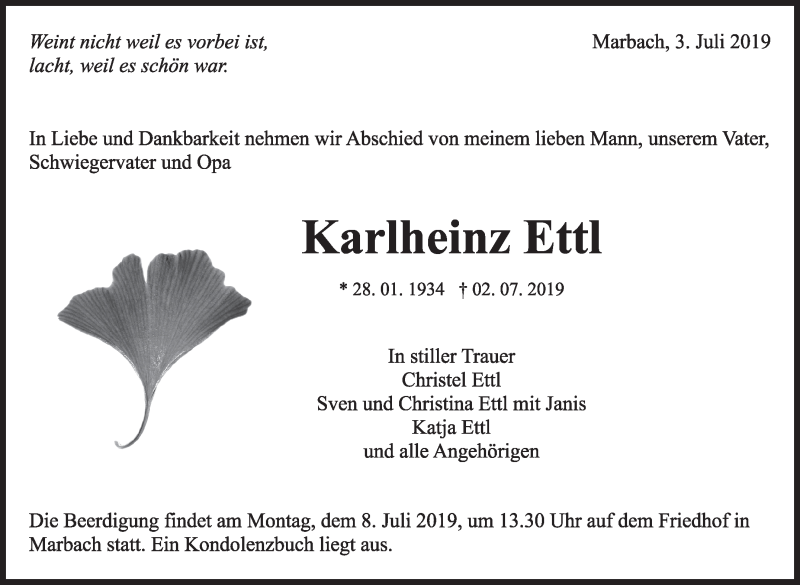 Weint nicht weil es vorbei ist,
lacht, weil es schön war.

Marbach, 3. Juli 2019

In Liebe und Dankbarkeit nehmen wir Abschied von meinem lieben Mann, unserem Vater, Schwiegervater und Opa

Karlheinz Ettl

* 28. 01. 1934 † 02. 07. 2019

In stiller Trauer
Christel Ettl
Sven und Christina Ettl mit Janis
Katja Ettl
und alle Angehörigen

Die Beerdigung findet am Montag, dem 8. Juli 2019, um 13.30 Uhr auf dem Friedhof in Marbach statt. Ein Kondolenzbuch liegt aus.